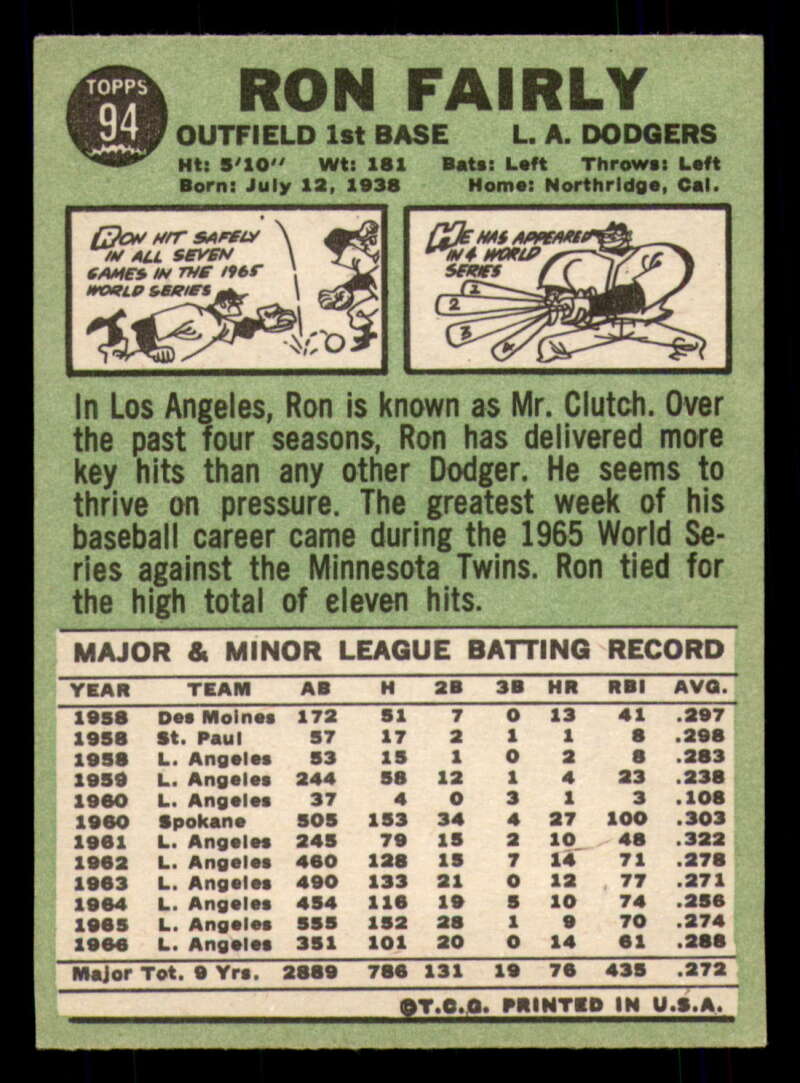 TOPPS 94

RON FAIRLY
OUTFIELD 1st BASE L. A. DODGERS
Ht: 5'10'' Wt: 181 Bats: Left Throws: Left
Born: July 12, 1938 Home: Northridge, Cal.

RON HIT SAFELY IN ALL SEVEN GAMES IN THE 1965 WORLD SERIES

HE HAS APPEARED IN 4 WORLD SERIES

1 2 3 4

In Los Angeles, Ron is known as Mr. Clutch. Over the past four seasons, Ron has delivered more key hits than any other Dodger. He seems to thrive on pressure. The greatest week of his baseball career came during the 1965 World Series against the Minnesota Twins. Ron tied for the high total of eleven hits.

MAJOR & MINOR LEAGUE BATTING RECORD

| YEAR | TEAM | AB | H | 2B | 3B | HR | RBI | AVG. |
|---|---|---|---|---|---|---|---|---|
| 1958 | Des Moines | 172 | 51 | 7 | 0 | 13 | 41 | .297 |
| 1958 | St. Paul | 57 | 17 | 2 | 1 | 1 | 8 | .298 |
| 1958 | L. Angeles | 53 | 15 | 1 | 0 | 2 | 8 | .283 |
| 1959 | L. Angeles | 244 | 58 | 12 | 1 | 4 | 23 | .238 |
| 1960 | L. Angeles | 37 | 4 | 0 | 3 | 1 | 3 | .108 |
| 1960 | Spokane | 505 | 153 | 34 | 4 | 27 | 100 | .303 |
| 1961 | L. Angeles | 245 | 79 | 15 | 2 | 10 | 48 | .322 |
| 1962 | L. Angeles | 460 | 128 | 15 | 7 | 14 | 71 | .278 |
| 1963 | L. Angeles | 490 | 133 | 21 | 0 | 12 | 77 | .271 |
| 1964 | L. Angeles | 454 | 116 | 19 | 5 | 10 | 74 | .256 |
| 1965 | L. Angeles | 555 | 152 | 28 | 1 | 9 | 70 | .274 |
| 1966 | L. Angeles | 351 | 101 | 20 | 0 | 14 | 61 | .288 |
| Major Tot. 9 Yrs. | | 2889 | 786 | 131 | 19 | 76 | 435 | .272 |

©T.C.G. PRINTED IN U.S.A.